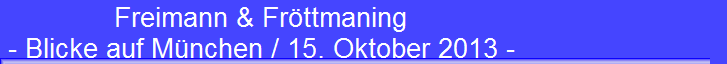 Freimann & Fröttmaning
- Blicke auf München / 15. Oktober 2013 -